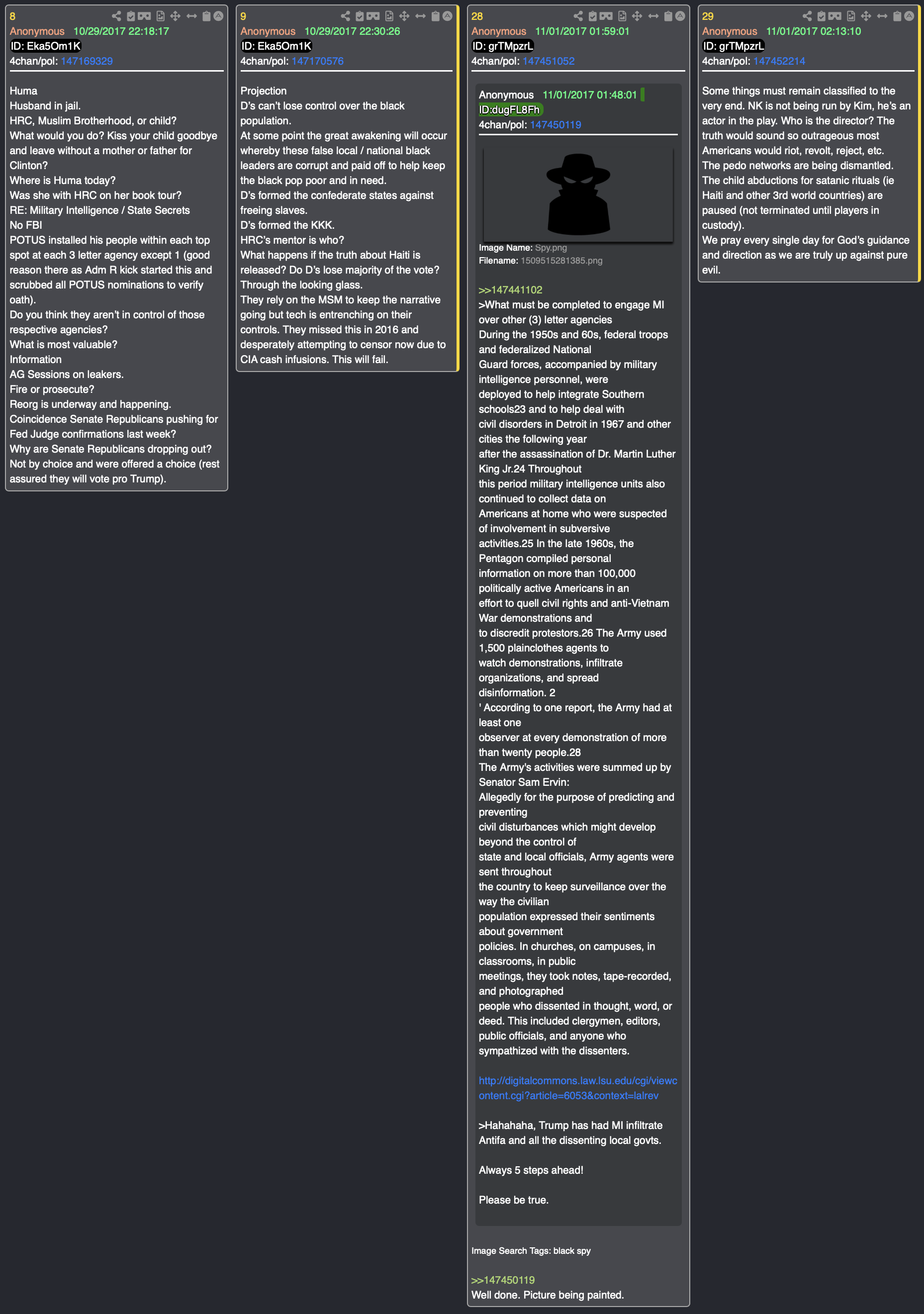 8
Anonymous 10/29/2017 22:18:17
ID: Eka5Om1K
4chan/pol: 147169329

Huma
Husband in jail.
HRC, Muslim Brotherhood, or child?
What would you do? Kiss your child goodbye and leave without a mother or father for Clinton?
Where is Huma today?
Was she with HRC on her book tour?
RE: Military Intelligence / State Secrets
No FBI
POTUS installed his people within each top spot at each 3 letter agency except 1 (good reason there as Adm R kick started this and scrubbed all POTUS nominations to verify oath).
Do you think they aren't in control of those respective agencies?
What is most valuable?
Information
AG Sessions on leakers.
Fire or prosecute?
Reorg is underway and happening.
Coincidence Senate Republicans pushing for Fed Judge confirmations last week?
Why are Senate Republicans dropping out?
Not by choice and were offered a choice (rest assured they will vote pro Trump).

9
Anonymous 10/29/2017 22:30:26
ID: Eka5Om1K
4chan/pol: 147170576

Projection
D's can't lose control over the black population.
At some point the great awakening will occur whereby these false local / national black leaders are corrupt and paid off to help keep the black pop poor and in need.
D's formed the confederate states against freeing slaves.
D's formed the KKK.
HRC's mentor is who?
What happens if the truth about Haiti is released? Do D's lose majority of the vote?
Through the looking glass.
They rely on the MSM to keep the narrative going but tech is entrenching on their controls. They missed this in 2016 and desperately attempting to censor now due to CIA cash infusions. This will fail.

28
Anonymous 11/01/2017 01:59:01
ID: grTMpzrL
4chan/pol: 147451052

Anonymous 11/01/2017 01:48:01
ID:dugFL8Fh
4chan/pol: 147450119

Image Name: Spy.png
Filename: 1509515281385.png

>>147441102
>What must be completed to engage MI over other (3) letter agencies
During the 1950s and 60s, federal troops and federalized National Guard forces, accompanied by military intelligence personnel, were deployed to help integrate Southern schools23 and to help deal with civil disorders in Detroit in 1967 and other cities the following year after the assassination of Dr. Martin Luther King Jr.24 Throughout this period military intelligence units also continued to collect data on Americans at home who were suspected of involvement in subversive activities.25 In the late 1960s, the Pentagon compiled personal information on more than 100,000 politically active Americans in an effort to quell civil rights and anti-Vietnam War demonstrations and to discredit protestors.26 The Army used 1,500 plainclothes agents to watch demonstrations, infiltrate organizations, and spread disinformation. 2
' According to one report, the Army had at least one observer at every demonstration of more than twenty people.28
The Army's activities were summed up by Senator Sam Ervin:
Allegedly for the purpose of predicting and preventing civil disturbances which might develop beyond the control of state and local officials, Army agents were sent throughout the country to keep surveillance over the way the civilian population expressed their sentiments about government policies. In churches, on campuses, in classrooms, in public meetings, they took notes, tape-recorded, and photographed people who dissented in thought, word, or deed. This included clergymen, editors, public officials, and anyone who sympathized with the dissenters.

http://digitalcommons.law.lsu.edu/cgi/viewcontent.cgi?article=6053&context=lalrev

>Hahahaha, Trump has had MI infiltrate Antifa and all the dissenting local govts.

Always 5 steps ahead!

Please be true.

Image Search Tags: black spy

>>147450119
Well done. Picture being painted.

29
Anonymous 11/01/2017 02:13:10
ID: grTMpzrL
4chan/pol: 147452214

Some things must remain classified to the very end. NK is not being run by Kim, he's an actor in the play. Who is the director? The truth would sound so outrageous most Americans would riot, revolt, reject, etc.
The pedo networks are being dismantled.
The child abductions for satanic rituals (ie Haiti and other 3rd world countries) are paused (not terminated until players in custody).
We pray every single day for God's guidance and direction as we are truly up against pure evil.